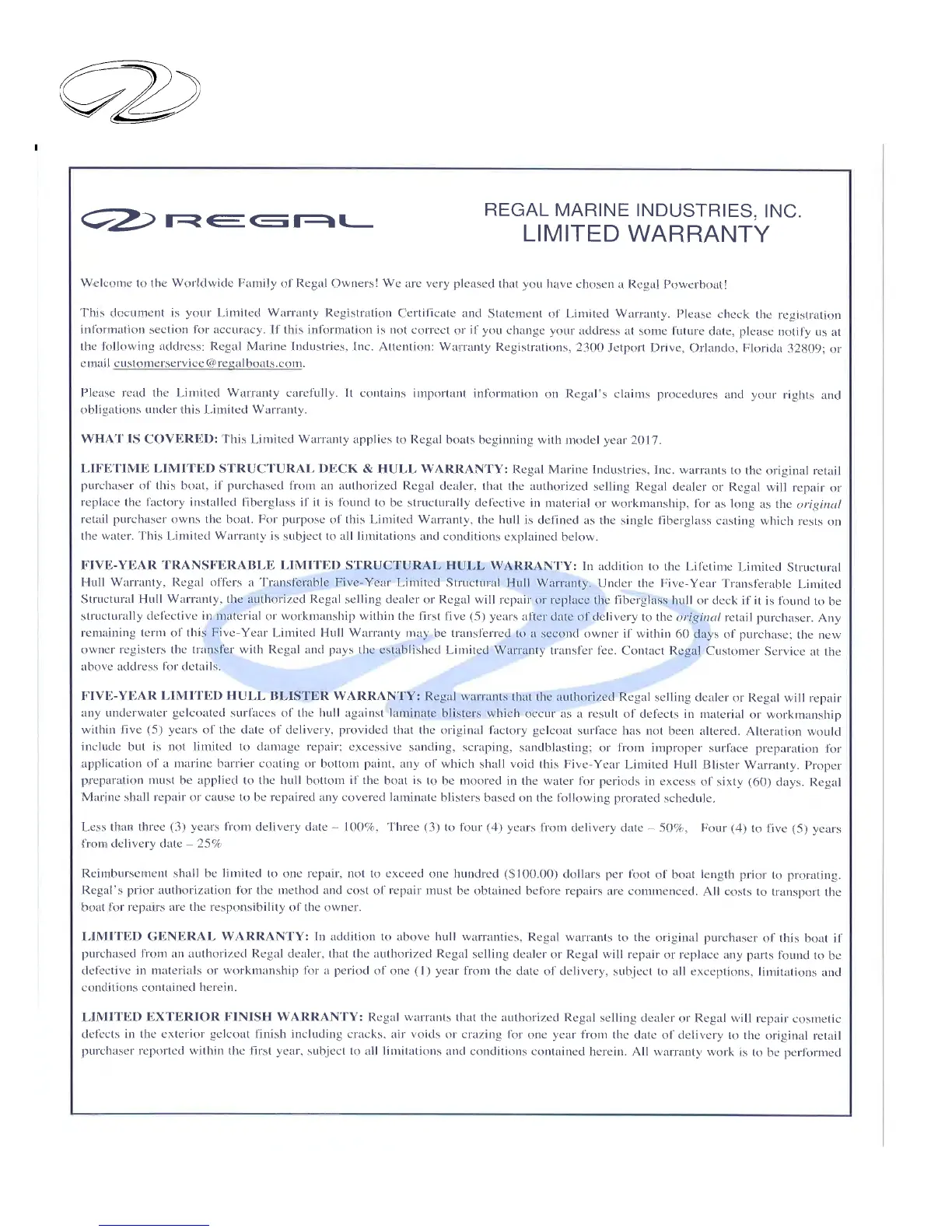 REGAL

REGAL MARINE INDUSTRIES, INC.
LIMITED WARRANTY

Welcome to the Worldwide Family of Regal Owners! We are very pleased that you have chosen a Regal Powerboat!

This document is your Limited Warranty Registration Certificate and Statement of Limited Warranty. Please check the registration information section for accuracy. If this information is not correct or if you change your address at some future date, please notify us at the following address: Regal Marine Industries, Inc. Attention: Warranty Registrations, 2300 Jetport Drive, Orlando, Florida 32809; or email customerservice@regalboats.com.

Please read the Limited Warranty carefully. It contains important information on Regal's claims procedures and your rights and obligations under this Limited Warranty.

WHAT IS COVERED: This Limited Warranty applies to Regal boats beginning with model year 2017.

LIFETIME LIMITED STRUCTURAL DECK & HULL WARRANTY: Regal Marine Industries, Inc. warrants to the original retail purchaser of this boat, if purchased from an authorized Regal dealer, that the authorized selling Regal dealer or Regal will repair or replace the factory installed fiberglass if it is found to be structurally defective in material or workmanship, for as long as the original retail purchaser owns the boat. For purpose of this Limited Warranty, the hull is defined as the single fiberglass casting which rests on the water. This Limited Warranty is subject to all limitations and conditions explained below.

FIVE-YEAR TRANSFERABLE LIMITED STRUCTURAL HULL WARRANTY: In addition to the Lifetime Limited Structural Hull Warranty, Regal offers a Transferable Five-Year Limited Structural Hull Warranty. Under the Five-Year Transferable Limited Structural Hull Warranty, the authorized Regal selling dealer or Regal will repair or replace the fiberglass hull or deck if it is found to be structurally defective in material or workmanship within the first five (5) years after date of delivery to the original retail purchaser. Any remaining term of this Five-Year Limited Hull Warranty may be transferred to a second owner if within 60 days of purchase; the new owner registers the transfer with Regal and pays the established Limited Warranty transfer fee. Contact Regal Customer Service at the above address for details.

FIVE-YEAR LIMITED HULL BLISTER WARRANTY: Regal warrants that the authorized Regal selling dealer or Regal will repair any underwater gelcoated surfaces of the hull against laminate blisters which occur as a result of defects in material or workmanship within five (5) years of the date of delivery, provided that the original factory gelcoat surface has not been altered. Alteration would include but is not limited to damage repair; excessive sanding, scraping, sandblasting; or from improper surface preparation for application of a marine barrier coating or bottom paint, any of which shall void this Five-Year Limited Hull Blister Warranty. Proper preparation must be applied to the hull bottom if the boat is to be moored in the water for periods in excess of sixty (60) days. Regal Marine shall repair or cause to be repaired any covered laminate blisters based on the following prorated schedule.

Less than three (3) years from delivery date – 100%, Three (3) to four (4) years from delivery date – 50%, Four (4) to five (5) years from delivery date – 25%

Reimbursement shall be limited to one repair, not to exceed one hundred ($100.00) dollars per foot of boat length prior to prorating. Regal's prior authorization for the method and cost of repair must be obtained before repairs are commenced. All costs to transport the boat for repairs are the responsibility of the owner.

LIMITED GENERAL WARRANTY: In addition to above hull warranties, Regal warrants to the original purchaser of this boat if purchased from an authorized Regal dealer, that the authorized Regal selling dealer or Regal will repair or replace any parts found to be defective in materials or workmanship for a period of one (1) year from the date of delivery, subject to all exceptions, limitations and conditions contained herein.

LIMITED EXTERIOR FINISH WARRANTY: Regal warrants that the authorized Regal selling dealer or Regal will repair cosmetic defects in the exterior gelcoat finish including cracks, air voids or crazing for one year from the date of delivery to the original retail purchaser reported within the first year, subject to all limitations and conditions contained herein. All warranty work is to be performed